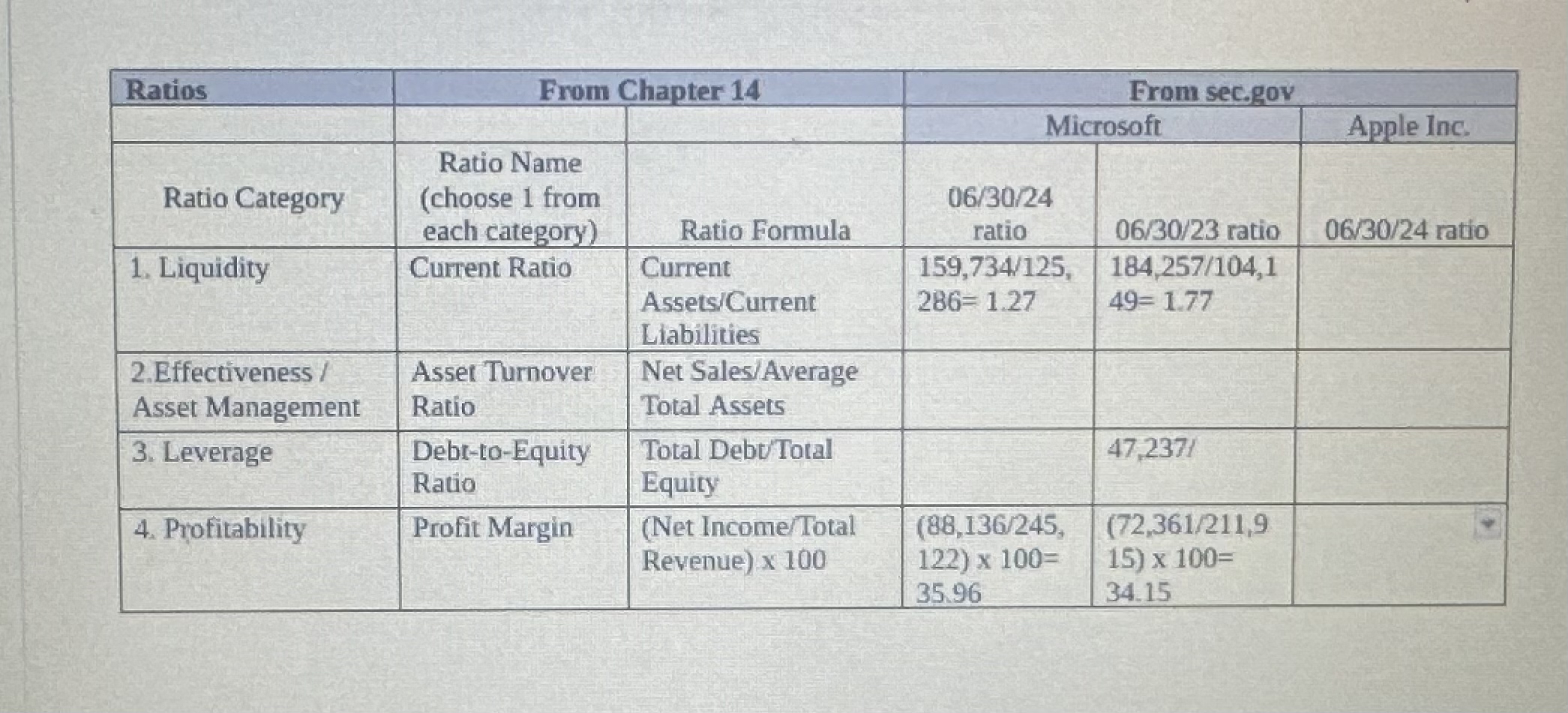 | Ratios | From Chapter 14 | | From sec.gov | | |
|---|---|---|---|---|---|
| | | | Microsoft | | Apple Inc. |
| Ratio Category | Ratio Name (choose 1 from each category) | Ratio Formula | 06/30/24 ratio | 06/30/23 ratio | 06/30/24 ratio |
| 1. Liquidity | Current Ratio | Current Assets/Current Liabilities | 159,734/125,286= 1.27 | 184,257/104,149= 1.77 | |
| 2.Effectiveness / Asset Management | Asset Turnover Ratio | Net Sales/Average Total Assets | | | |
| 3. Leverage | Debt-to-Equity Ratio | Total Debt/Total Equity | | 47,237/ | |
| 4. Profitability | Profit Margin | (Net Income/Total Revenue) x 100 | (88,136/245,122) x 100= 35.96 | (72,361/211,915) x 100= 34.15 | |